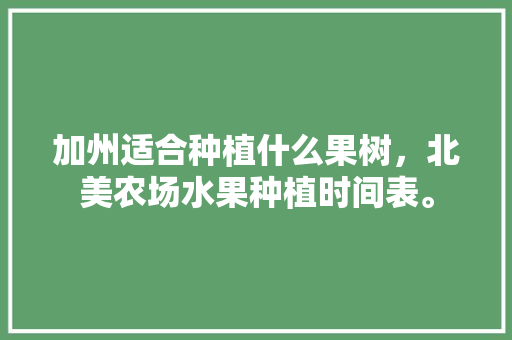 加州适合种植什么果树，北美农场水果种植时间表。